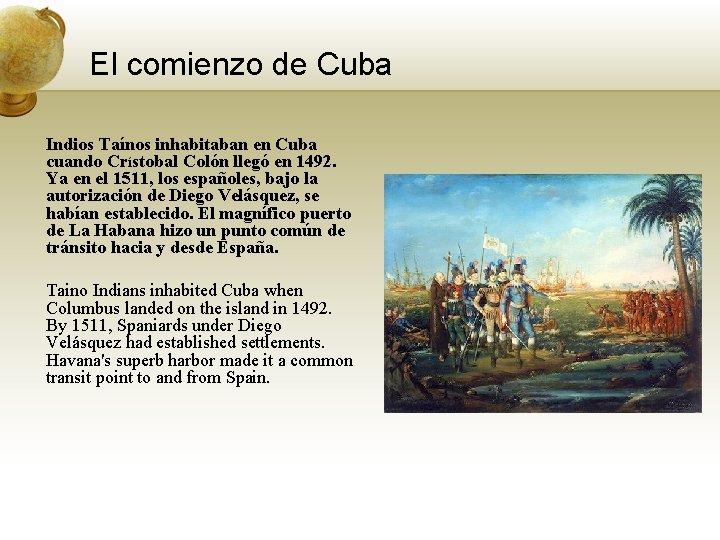 El comienzo de Cuba

Indios Taínos inhabitaban en Cuba cuando Crístobal Colón llegó en 1492. Ya en el 1511, los españoles, bajo la autorización de Diego Velásquez, se habían establecido. El magnífico puerto de La Habana hizo un punto común de tránsito hacia y desde España.

Taino Indians inhabited Cuba when Columbus landed on the island in 1492. By 1511, Spaniards under Diego Velásquez had established settlements. Havana's superb harbor made it a common transit point to and from Spain.